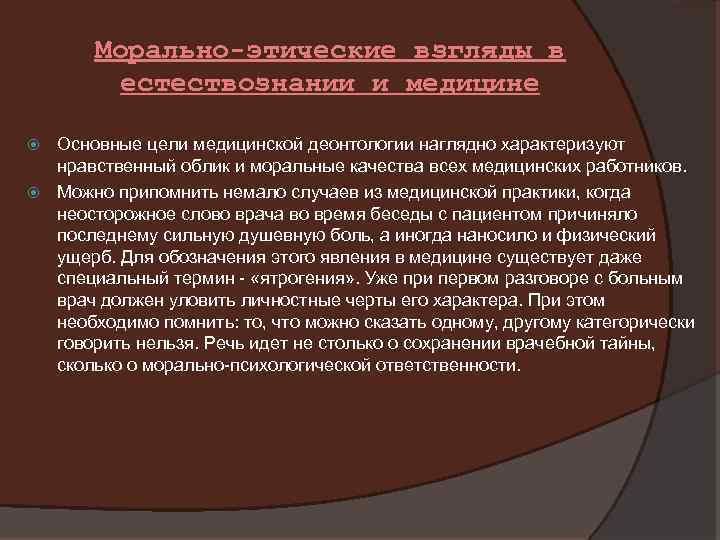 Морально-этические взгляды в естествознании и медицине

• Основные цели медицинской деонтологии наглядно характеризуют нравственный облик и моральные качества всех медицинских работников.
• Можно припомнить немало случаев из медицинской практики, когда неосторожное слово врача во время беседы с пациентом причиняло последнему сильную душевную боль, а иногда наносило и физический ущерб. Для обозначения этого явления в медицине существует даже специальный термин - «ятрогения». Уже при первом разговоре с больным врач должен уловить личностные черты его характера. При этом необходимо помнить: то, что можно сказать одному, другому категорически говорить нельзя. Речь идет не столько о сохранении врачебной тайны, сколько о морально-психологической ответственности.